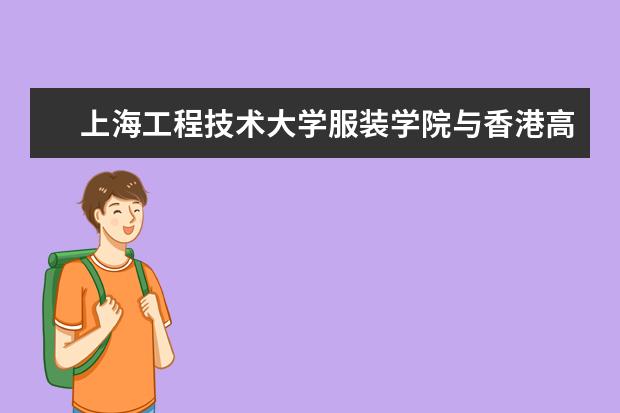 上海工程技术大学服装学院与香港高